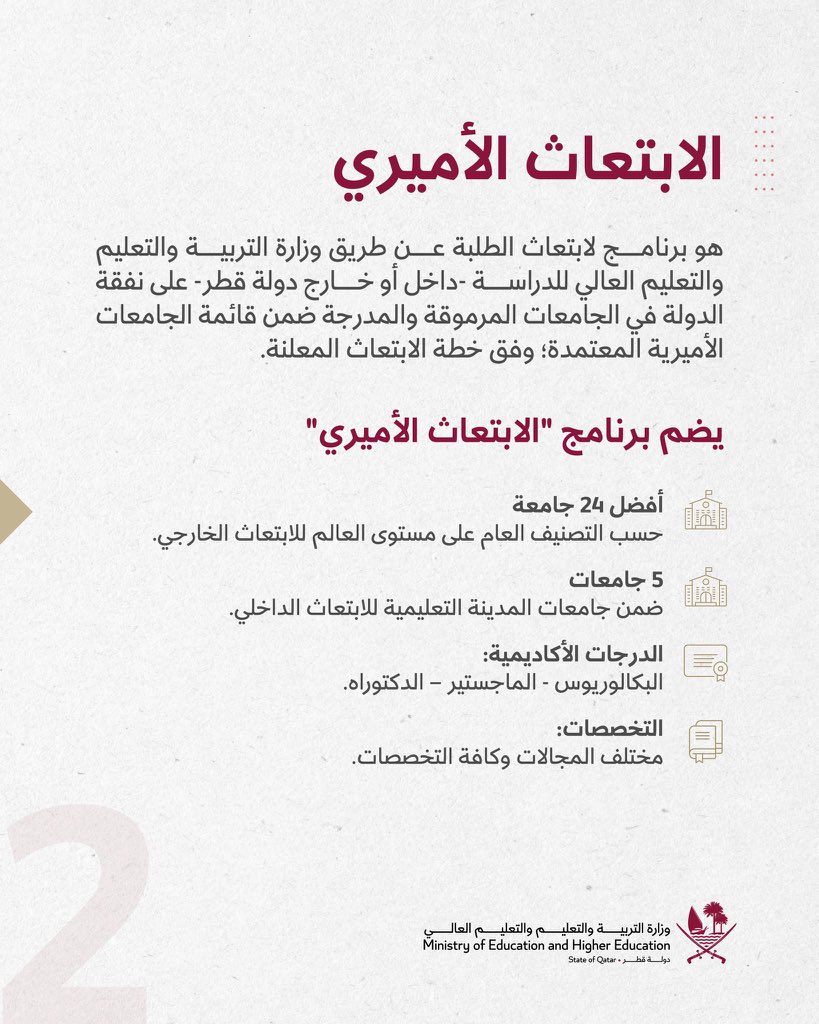 الابتعاث الأميري

هو برنامج لابتعاث الطلبة عن طريق وزارة التربية والتعليم والتعليم العالي للدراسة -داخل أو خارج دولة قطر- على نفقة الدولة في الجامعات المرموقة والمدرجة ضمن قائمة الجامعات الأميرية المعتمدة؛ وفق خطة الابتعاث المعلنة.

يضم برنامج "الابتعاث الأميري"

أفضل 24 جامعة
حسب التصنيف العام على مستوى العالم للابتعاث الخارجي.

5 جامعات
ضمن جامعات المدينة التعليمية للابتعاث الداخلي.

الدرجات الأكاديمية:
البكالوريوس - الماجستير – الدكتوراه.

التخصصات:
مختلف المجالات وكافة التخصصات.

2

وزارة التربية والتعليم والتعليم العالي
Ministry of Education and Higher Education
State of Qatar • دولة قطر